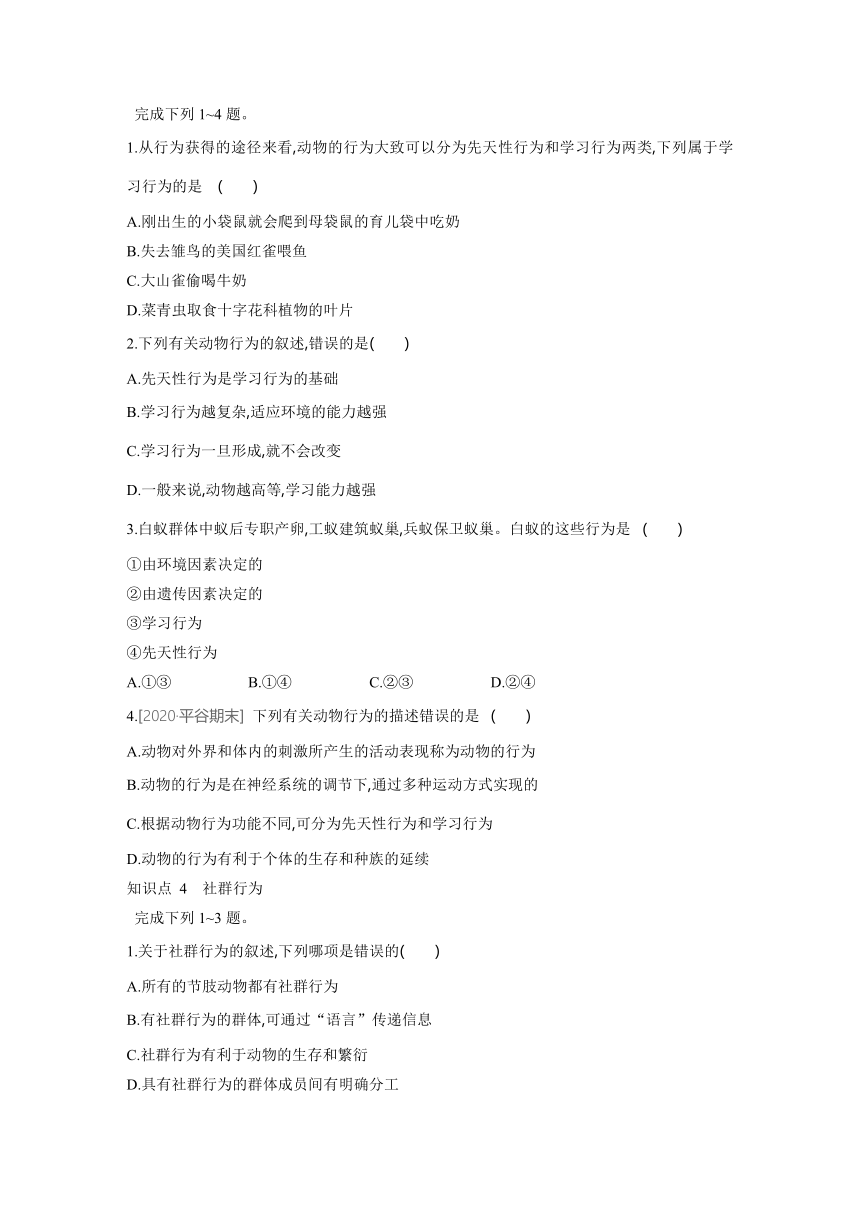 完成下列 1~4 题。

1.从行为获得的途径来看,动物的行为大致可以分为先天性行为和学习行为两类,下列属于学习行为的是 ( )

A.刚出生的小袋鼠就会爬到母袋鼠的育儿袋中吃奶

B.失去雏鸟的美国红雀喂鱼

C.大山雀偷喝牛奶

D.菜青虫取食十字花科植物的叶片

2.下列有关动物行为的叙述,错误的是( )

A.先天性行为是学习行为的基础

B.学习行为越复杂,适应环境的能力越强

C.学习行为一旦形成,就不会改变

D.一般来说,动物越高等,学习能力越强

3.白蚁群体中蚁后专职产卵,工蚁建筑蚁巢,兵蚁保卫蚁巢。白蚁的这些行为是 ( )

①由环境因素决定的

②由遗传因素决定的

③学习行为

④先天性行为

A.①③ B.①④ C.②③ D.②④

4.[2020·平谷期末] 下列有关动物行为的描述错误的是 ( )

A.动物对外界和体内的刺激所产生的活动表现称为动物的行为

B.动物的行为是在神经系统的调节下,通过多种运动方式实现的

C.根据动物行为功能不同,可分为先天性行为和学习行为

D.动物的行为有利于个体的生存和种族的延续

知识点 4 社群行为

完成下列 1~3 题。

1.关于社群行为的叙述,下列哪项是错误的( )

A.所有的节肢动物都有社群行为

B.有社群行为的群体,可通过“语言”传递信息

C.社群行为有利于动物的生存和繁衍

D.具有社群行为的群体成员间有明确分工